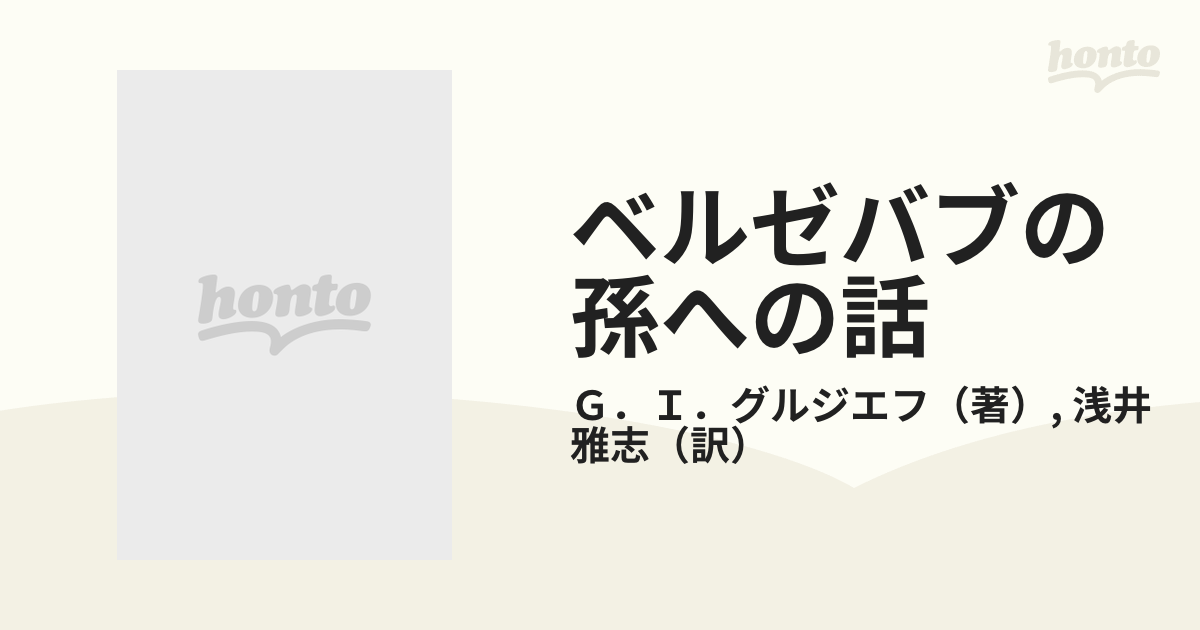 honto

honto

ベルゼバブの孫への話

Ｇ．Ｉ．グルジエフ（著）, 浅井雅志（訳）